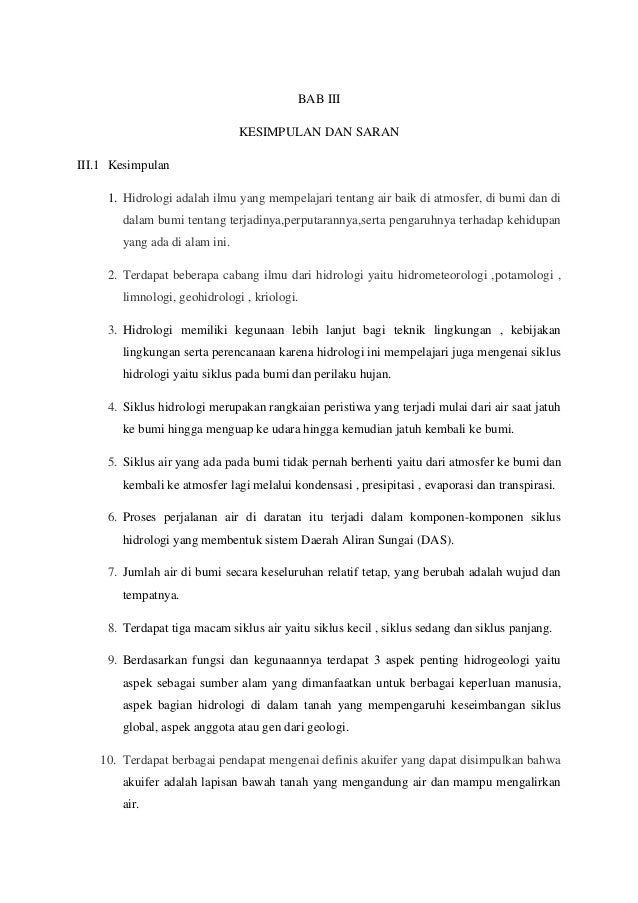 BAB III

KESIMPULAN DAN SARAN

III.1 Kesimpulan

1. Hidrologi adalah ilmu yang mempelajari tentang air baik di atmosfer, di bumi dan di dalam bumi tentang terjadinya,perputarannya,serta pengaruhnya terhadap kehidupan yang ada di alam ini.

2. Terdapat beberapa cabang ilmu dari hidrologi yaitu hidrometeorologi ,potamologi , limnologi, geohidrologi , kriologi.

3. Hidrologi memiliki kegunaan lebih lanjut bagi teknik lingkungan , kebijakan lingkungan serta perencanaan karena hidrologi ini mempelajari juga mengenai siklus hidrologi yaitu siklus pada bumi dan perilaku hujan.

4. Siklus hidrologi merupakan rangkaian peristiwa yang terjadi mulai dari air saat jatuh ke bumi hingga menguap ke udara hingga kemudian jatuh kembali ke bumi.

5. Siklus air yang ada pada bumi tidak pernah berhenti yaitu dari atmosfer ke bumi dan kembali ke atmosfer lagi melalui kondensasi , presipitasi , evaporasi dan transpirasi.

6. Proses perjalanan air di daratan itu terjadi dalam komponen-komponen siklus hidrologi yang membentuk sistem Daerah Aliran Sungai (DAS).

7. Jumlah air di bumi secara keseluruhan relatif tetap, yang berubah adalah wujud dan tempatnya.

8. Terdapat tiga macam siklus air yaitu siklus kecil , siklus sedang dan siklus panjang.

9. Berdasarkan fungsi dan kegunaannya terdapat 3 aspek penting hidrogeologi yaitu aspek sebagai sumber alam yang dimanfaatkan untuk berbagai keperluan manusia, aspek bagian hidrologi di dalam tanah yang mempengaruhi keseimbangan siklus global, aspek anggota atau gen dari geologi.

10. Terdapat berbagai pendapat mengenai definis akuifer yang dapat disimpulkan bahwa akuifer adalah lapisan bawah tanah yang mengandung air dan mampu mengalirkan air.